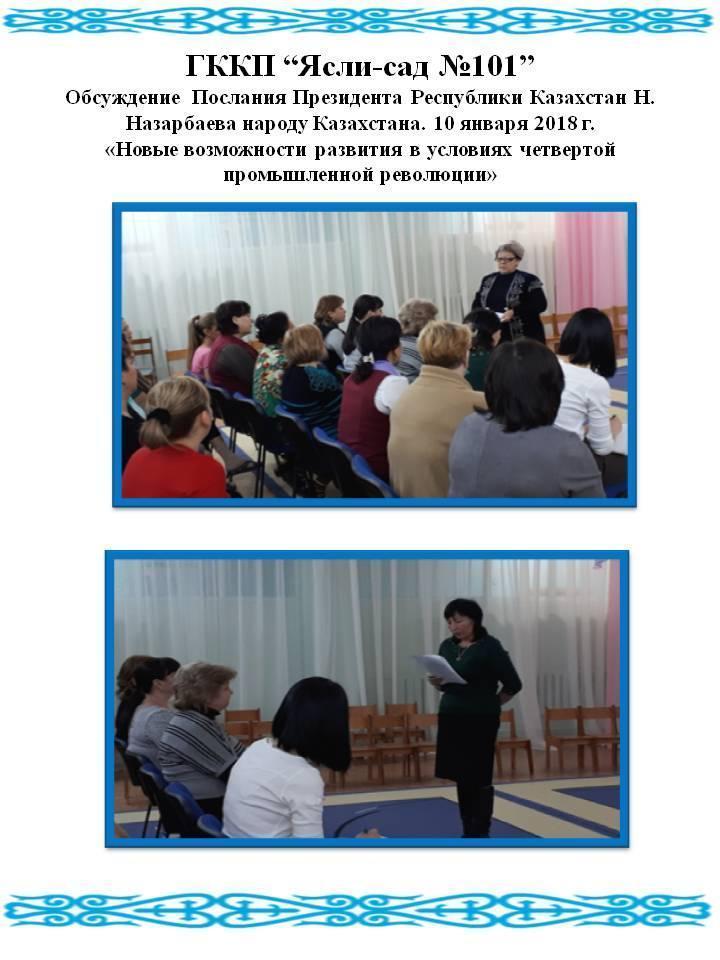 ГККП "Ясли-сад №101"

Обсуждение Послания Президента Республики Казахстан Н. Назарбаева народу Казахстана. 10 января 2018 г.

«Новые возможности развития в условиях четвертой промышленной революции»